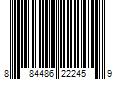 8 84486 22245 9